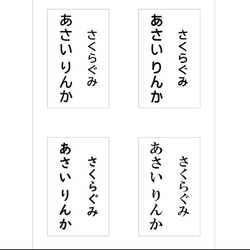 さくらぐみ
あさい りんか

さくらぐみ
あさい りんか

さくらぐみ
あさい りんか

さくらぐみ
あさい りんか